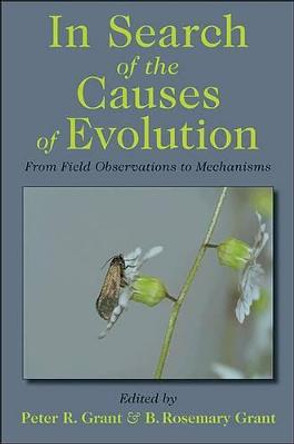 In Search of the Causes of Evolution

From Field Observations to Mechanisms

Edited by
Peter R. Grant & B. Rosemary Grant